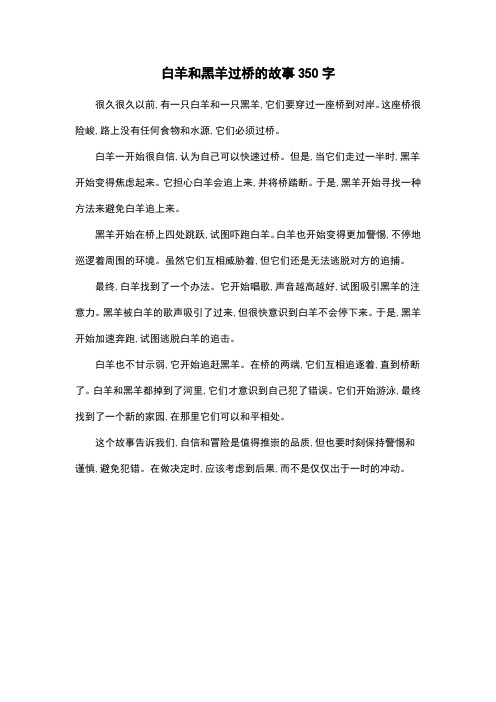 白羊和黑羊过桥的故事350字

很久很久以前，有一只白羊和一只黑羊，它们要穿过一座桥到对岸。这座桥很险峻，路上没有任何食物和水源，它们必须过桥。

白羊一开始很自信，认为自己可以快速过桥。但是，当它们走过一半时，黑羊开始变得焦虑起来。它担心白羊会追上来，并将桥踏断。于是，黑羊开始寻找一种方法来避免白羊追上来。

黑羊开始在桥上四处跳跃，试图吓跑白羊。白羊也开始变得更加警惕，不停地巡逻着周围的环境。虽然它们互相威胁着，但它们还是无法逃脱对方的追捕。

最终，白羊找到了一个办法。它开始唱歌，声音越高越好，试图吸引黑羊的注意力。黑羊被白羊的歌声吸引了过来，但很快意识到白羊不会停下来。于是，黑羊开始加速奔跑，试图逃脱白羊的追击。

白羊也不甘示弱，它开始追赶黑羊。在桥的两端，它们互相追逐着，直到桥断了。白羊和黑羊都掉到了河里，它们才意识到自己犯了错误。它们开始游泳，最终找到了一个新的家园，在那里它们可以和平相处。

这个故事告诉我们，自信和冒险是值得推崇的品质，但也要时刻保持警惕和谨慎，避免犯错。在做决定时，应该考虑到后果，而不是仅仅出于一时的冲动。